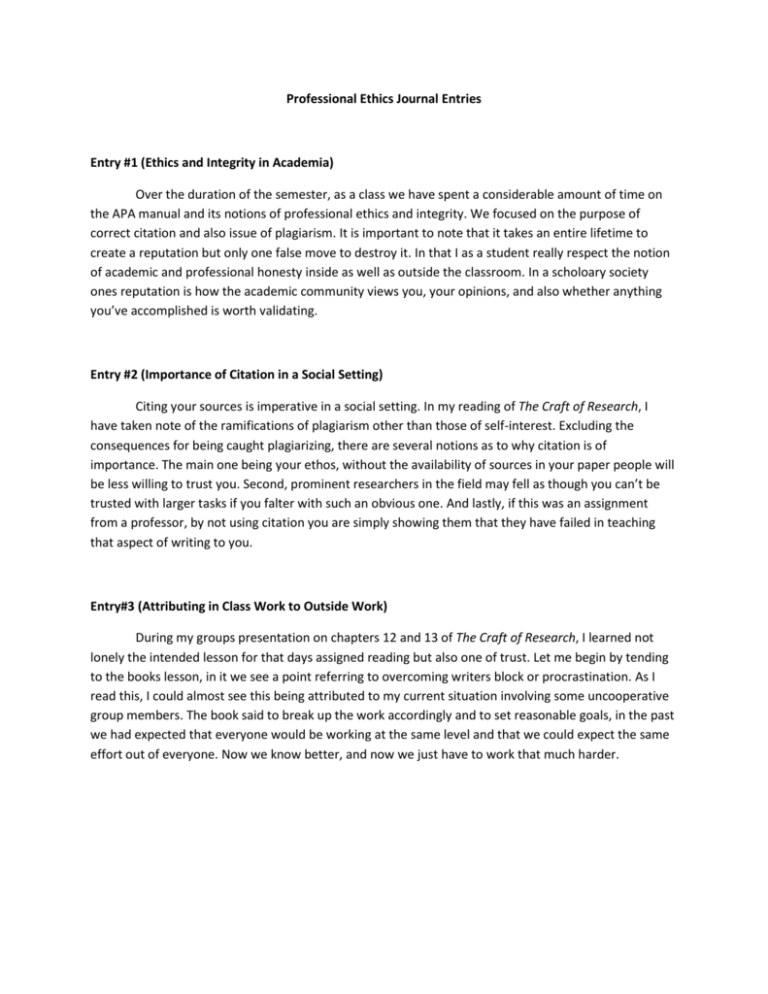 Professional Ethics Journal Entries

Entry #1 (Ethics and Integrity in Academia)

Over the duration of the semester, as a class we have spent a considerable amount of time on the APA manual and its notions of professional ethics and integrity. We focused on the purpose of correct citation and also issue of plagiarism. It is important to note that it takes an entire lifetime to create a reputation but only one false move to destroy it. In that I as a student really respect the notion of academic and professional honesty inside as well as outside the classroom. In a scholoary society ones reputation is how the academic community views you, your opinions, and also whether anything you've accomplished is worth validating.

Entry #2 (Importance of Citation in a Social Setting)

Citing your sources is imperative in a social setting. In my reading of The Craft of Research, I have taken note of the ramifications of plagiarism other than those of self-interest. Excluding the consequences for being caught plagiarizing, there are several notions as to why citation is of importance. The main one being your ethos, without the availability of sources in your paper people will be less willing to trust you. Second, prominent researchers in the field may fell as though you can't be trusted with larger tasks if you falter with such an obvious one. And lastly, if this was an assignment from a professor, by not using citation you are simply showing them that they have failed in teaching that aspect of writing to you.

Entry#3 (Attributing in Class Work to Outside Work)

During my groups presentation on chapters 12 and 13 of The Craft of Research, I learned not lonely the intended lesson for that days assigned reading but also one of trust. Let me begin by tending to the books lesson, in it we see a point referring to overcoming writers block or procrastination. As I read this, I could almost see this being attributed to my current situation involving some uncooperative group members. The book said to break up the work accordingly and to set reasonable goals, in the past we had expected that everyone would be working at the same level and that we could expect the same effort out of everyone. Now we know better, and now we just have to work that much harder.